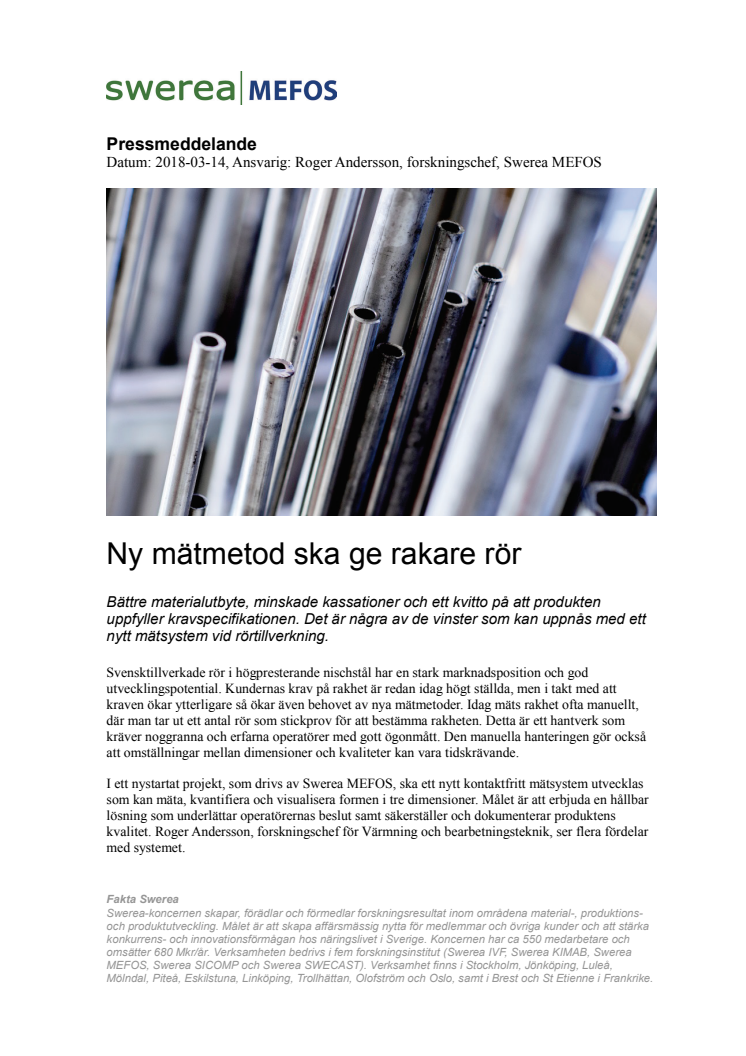 swerea MEFOS

Pressmeddelande
Datum: 2018-03-14, Ansvarig: Roger Andersson, forskningschef, Swerea MEFOS

Ny mätmetod ska ge rakare rör

Bättre materialutbyte, minskade kassationer och ett kvitto på att produkten uppfyller kravspecifikationen. Det är några av de vinster som kan uppnås med ett nytt mätsystem vid rörtillverkning.

Svensktillverkade rör i högpresterande nischstål har en stark marknadsposition och god utvecklingspotential. Kundernas krav på rakhet är redan idag högt ställda, men i takt med att kraven ökar ytterligare så ökar även behovet av nya mätmetoder. Idag mäts rakhet ofta manuellt, där man tar ut ett antal rör som stickprov för att bestämma rakheten. Detta är ett hantverk som kräver noggranna och erfarna operatörer med gott ögonmått. Den manuella hanteringen gör också att omställningar mellan dimensioner och kvaliteter kan vara tidskrävande.

I ett nystartat projekt, som drivs av Swerea MEFOS, ska ett nytt kontaktfritt mätsystem utvecklas som kan mäta, kvantifiera och visualisera formen i tre dimensioner. Målet är att erbjuda en hållbar lösning som underlättar operatörernas beslut samt säkerställer och dokumenterar produktens kvalitet. Roger Andersson, forskningschef för Värmning och bearbetningsteknik, ser flera fördelar med systemet.

Fakta Swerea
Swerea-koncernen skapar, förädlar och förmedlar forskningsresultat inom områdena material-, produktions- och produktutveckling. Målet är att skapa affärsmässig nytta för medlemmar och övriga kunder och att stärka konkurrens- och innovationsförmågan hos näringslivet i Sverige. Koncernen har ca 550 medarbetare och omsätter 680 Mkr/år. Verksamheten bedrivs i fem forskningsinstitut (Swerea IVF, Swerea KIMAB, Swerea MEFOS, Swerea SICOMP och Swerea SWECAST). Verksamhet finns i Stockholm, Jönköping, Luleå, Mölndal, Piteå, Eskilstuna, Linköping, Trollhättan, Olofström och Oslo, samt i Brest och St Etienne i Frankrike.